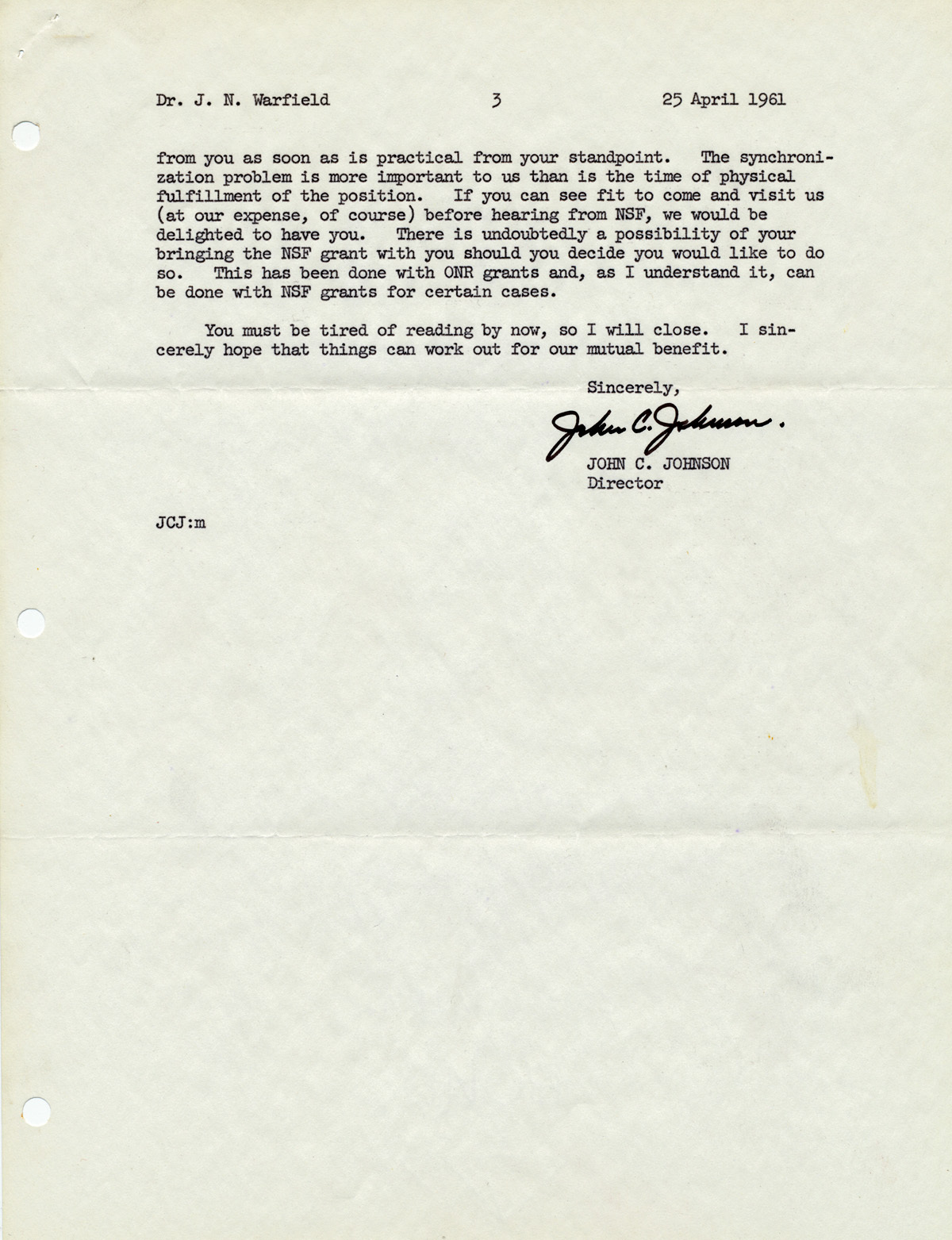 Dr. J. N. Warfield 3 25 April 1961

from you as soon as is practical from your standpoint. The synchronization problem is more important to us than is the time of physical fulfillment of the position. If you can see fit to come and visit us (at our expense, of course) before hearing from NSF, we would be delighted to have you. There is undoubtedly a possibility of your bringing the NSF grant with you should you decide you would like to do so. This has been done with ONR grants and, as I understand it, can be done with NSF grants for certain cases.

You must be tired of reading by now, so I will close. I sincerely hope that things can work out for our mutual benefit.

Sincerely,

John C. Johnson.

JOHN C. JOHNSON
Director

JCJ:m